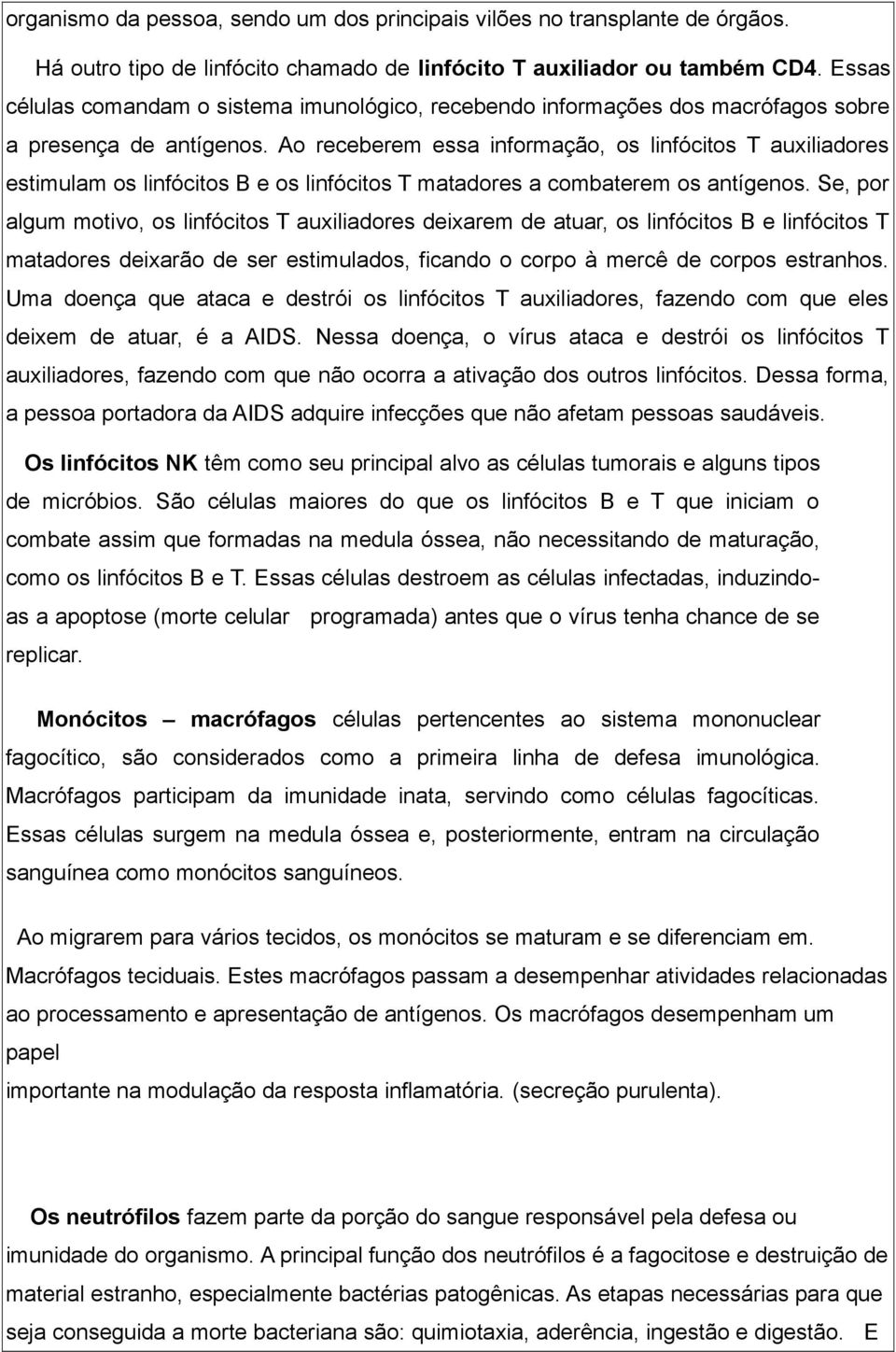 organismo da pessoa, sendo um dos principais vilões no transplante de órgãos.

Há outro tipo de linfócito chamado de linfócito T auxiliador ou também CD4. Essas células comandam o sistema imunológico, recebendo informações dos macrófagos sobre a presença de antígenos. Ao receberem essa informação, os linfócitos T auxiliadores estimulam os linfócitos B e os linfócitos T matadores a combaterem os antígenos. Se, por algum motivo, os linfócitos T auxiliadores deixarem de atuar, os linfócitos B e linfócitos T matadores deixarão de ser estimulados, ficando o corpo à mercê de corpos estranhos. Uma doença que ataca e destrói os linfócitos T auxiliadores, fazendo com que eles deixem de atuar, é a AIDS. Nessa doença, o vírus ataca e destrói os linfócitos T auxiliadores, fazendo com que não ocorra a ativação dos outros linfócitos. Dessa forma, a pessoa portadora da AIDS adquire infecções que não afetam pessoas saudáveis.

Os linfócitos NK têm como seu principal alvo as células tumorais e alguns tipos de micróbios. São células maiores do que os linfócitos B e T que iniciam o combate assim que formadas na medula óssea, não necessitando de maturação, como os linfócitos B e T. Essas células destroem as células infectadas, induzindo-as a apoptose (morte celular programada) antes que o vírus tenha chance de se replicar.

Monócitos – macrófagos células pertencentes ao sistema mononuclear fagocítico, são considerados como a primeira linha de defesa imunológica. Macrófagos participam da imunidade inata, servindo como células fagocíticas. Essas células surgem na medula óssea e, posteriormente, entram na circulação sanguínea como monócitos sanguíneos.

Ao migrarem para vários tecidos, os monócitos se maturam e se diferenciam em. Macrófagos teciduais. Estes macrófagos passam a desempenhar atividades relacionadas ao processamento e apresentação de antígenos. Os macrófagos desempenham um papel
importante na modulação da resposta inflamatória. (secreção purulenta).

Os neutrófilos fazem parte da porção do sangue responsável pela defesa ou imunidade do organismo. A principal função dos neutrófilos é a fagocitose e destruição de material estranho, especialmente bactérias patogênicas. As etapas necessárias para que seja conseguida a morte bacteriana são: quimiotaxia, aderência, ingestão e digestão. E